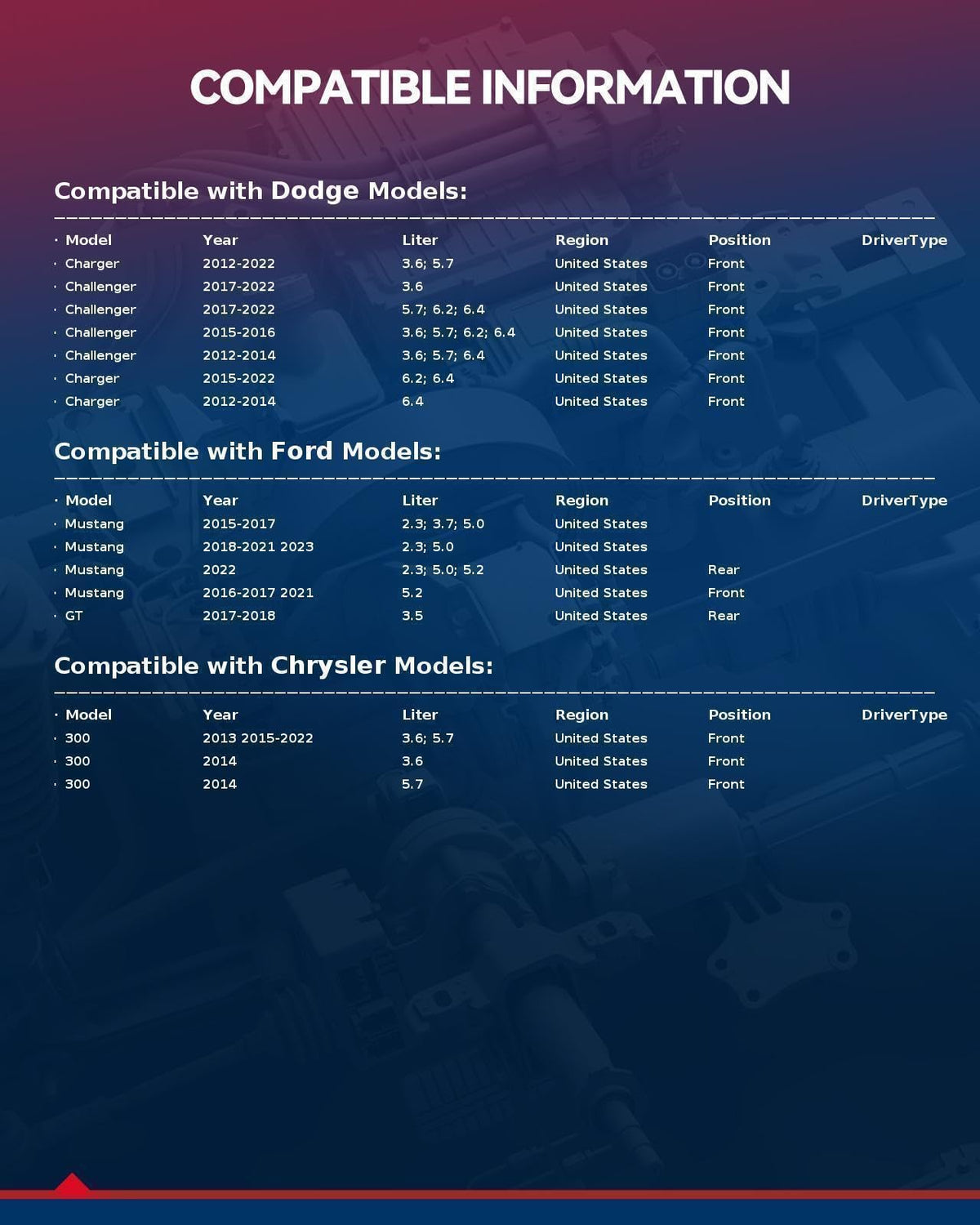 COMPATIBLE INFORMATION

Compatible with Dodge Models:

| · Model | Year | Liter | Region | Position | DriverType |
|---|---|---|---|---|---|
| · Charger | 2012-2022 | 3.6; 5.7 | United States | Front | |
| · Challenger | 2017-2022 | 3.6 | United States | Front | |
| · Challenger | 2017-2022 | 5.7; 6.2; 6.4 | United States | Front | |
| · Challenger | 2015-2016 | 3.6; 5.7; 6.2; 6.4 | United States | Front | |
| · Challenger | 2012-2014 | 3.6; 5.7; 6.4 | United States | Front | |
| · Charger | 2015-2022 | 6.2; 6.4 | United States | Front | |
| · Charger | 2012-2014 | 6.4 | United States | Front | |

Compatible with Ford Models:

| · Model | Year | Liter | Region | Position | DriverType |
|---|---|---|---|---|---|
| · Mustang | 2015-2017 | 2.3; 3.7; 5.0 | United States | | |
| · Mustang | 2018-2021 2023 | 2.3; 5.0 | United States | | |
| · Mustang | 2022 | 2.3; 5.0; 5.2 | United States | Rear | |
| · Mustang | 2016-2017 2021 | 5.2 | United States | Front | |
| · GT | 2017-2018 | 3.5 | United States | Rear | |

Compatible with Chrysler Models:

| · Model | Year | Liter | Region | Position | DriverType |
|---|---|---|---|---|---|
| · 300 | 2013 2015-2022 | 3.6; 5.7 | United States | Front | |
| · 300 | 2014 | 3.6 | United States | Front | |
| · 300 | 2014 | 5.7 | United States | Front | |